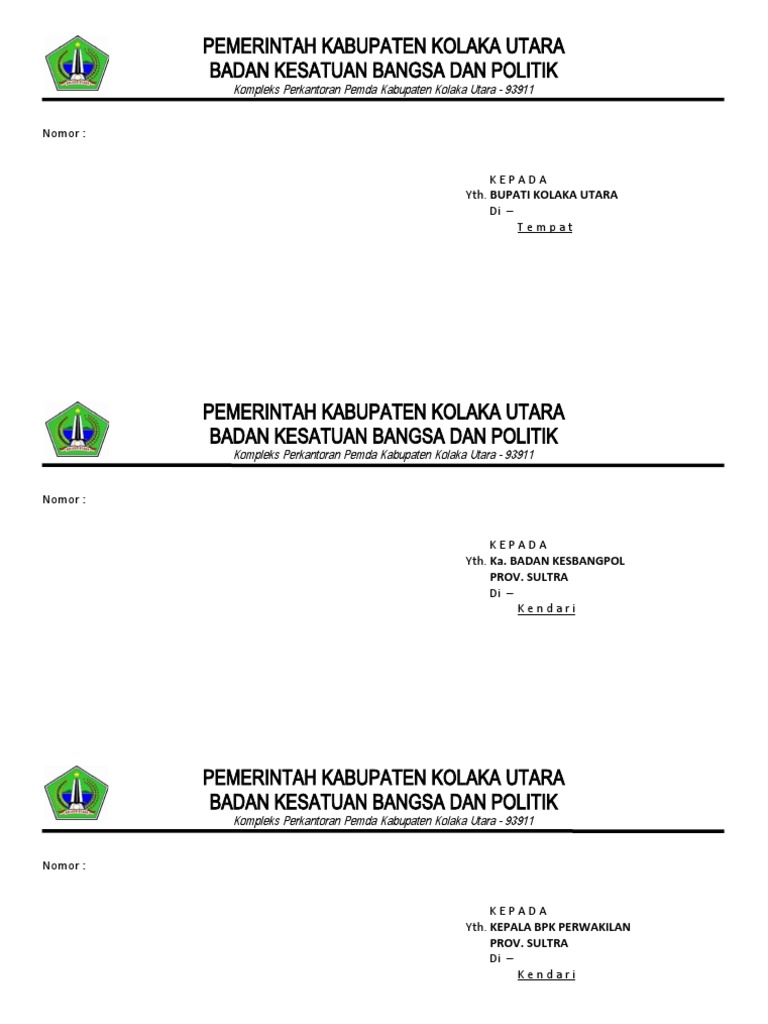 PEMERINTAH KABUPATEN KOLAKA UTARA
BADAN KESATUAN BANGSA DAN POLITIK
Kompleks Perkantoran Pemda Kabupaten Kolaka Utara - 93911

Nomor :

K E P A D A
Yth. BUPATI KOLAKA UTARA
Di –
T e m p a t

PEMERINTAH KABUPATEN KOLAKA UTARA
BADAN KESATUAN BANGSA DAN POLITIK
Kompleks Perkantoran Pemda Kabupaten Kolaka Utara - 93911

Nomor :

K E P A D A
Yth. Ka. BADAN KESBANGPOL
PROV. SULTRA
Di –
K e n d a r i

PEMERINTAH KABUPATEN KOLAKA UTARA
BADAN KESATUAN BANGSA DAN POLITIK
Kompleks Perkantoran Pemda Kabupaten Kolaka Utara - 93911

Nomor :

K E P A D A
Yth. KEPALA BPK PERWAKILAN
PROV. SULTRA
Di –
K e n d a r i